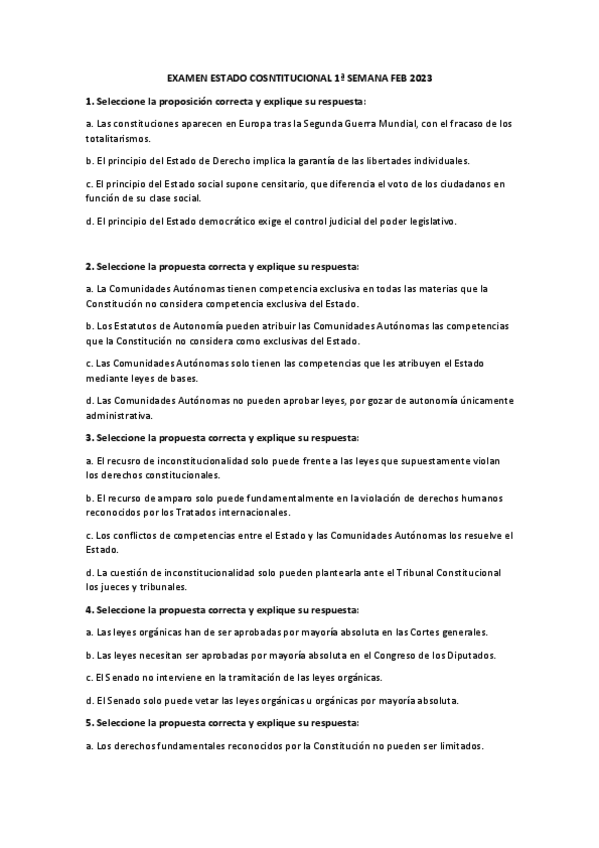 EXAMEN ESTADO COSNTITUCIONAL 1ª SEMANA FEB 2023

1. Seleccione la proposición correcta y explique su respuesta:

a. Las constituciones aparecen en Europa tras la Segunda Guerra Mundial, con el fracaso de los totalitarismos.

b. El principio del Estado de Derecho implica la garantía de las libertades individuales.

c. El principio del Estado social supone censitario, que diferencia el voto de los ciudadanos en función de su clase social.

d. El principio del Estado democrático exige el control judicial del poder legislativo.

2. Seleccione la propuesta correcta y explique su respuesta:

a. La Comunidades Autónomas tienen competencia exclusiva en todas las materias que la Constitución no considera competencia exclusiva del Estado.

b. Los Estatutos de Autonomía pueden atribuir las Comunidades Autónomas las competencias que la Constitución no considera como exclusivas del Estado.

c. Las Comunidades Autónomas solo tienen las competencias que les atribuyen el Estado mediante leyes de bases.

d. Las Comunidades Autónomas no pueden aprobar leyes, por gozar de autonomía únicamente administrativa.

3. Seleccione la propuesta correcta y explique su respuesta:

a. El recurso de inconstitucionalidad solo puede frente a las leyes que supuestamente violan los derechos constitucionales.

b. El recurso de amparo solo puede fundamentalmente en la violación de derechos humanos reconocidos por los Tratados internacionales.

c. Los conflictos de competencias entre el Estado y las Comunidades Autónomas los resuelve el Estado.

d. La cuestión de inconstitucionalidad solo pueden plantearla ante el Tribunal Constitucional los jueces y tribunales.

4. Seleccione la propuesta correcta y explique su respuesta:

a. Las leyes orgánicas han de ser aprobadas por mayoría absoluta en las Cortes generales.

b. Las leyes necesitan ser aprobadas por mayoría absoluta en el Congreso de los Diputados.

c. El Senado no interviene en la tramitación de las leyes orgánicas.

d. El Senado solo puede vetar las leyes orgánicas u orgánicas por mayoría absoluta.

5. Seleccione la propuesta correcta y explique su respuesta:

a. Los derechos fundamentales reconocidos por la Constitución no pueden ser limitados.